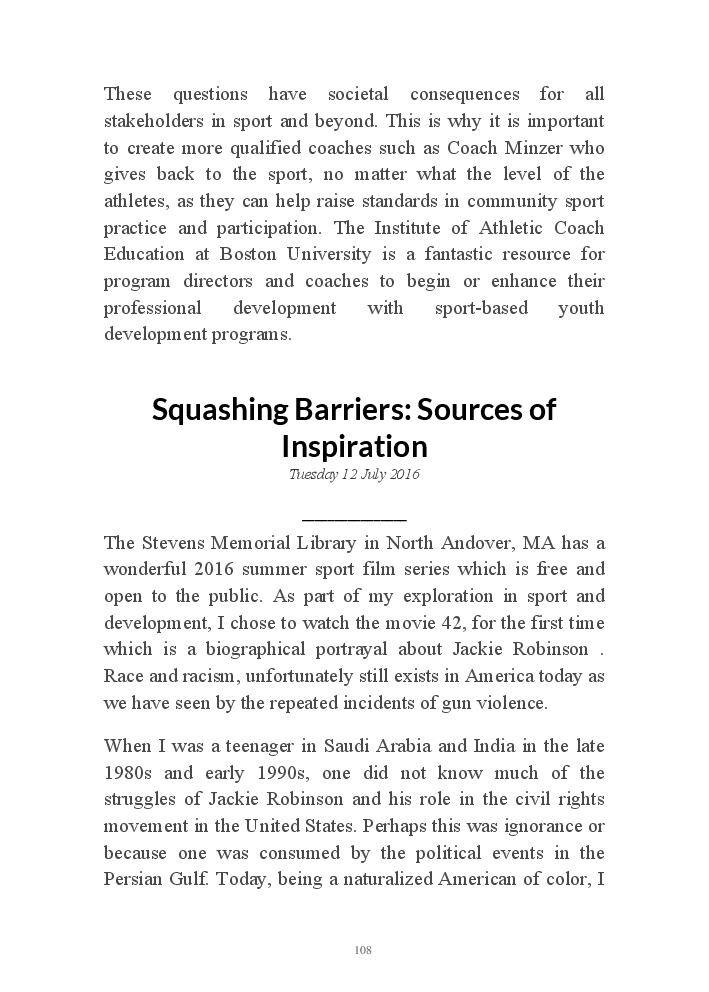 These questions have societal consequences for all stakeholders in sport and beyond. This is why it is important to create more qualified coaches such as Coach Minzer who gives back to the sport, no matter what the level of the athletes, as they can help raise standards in community sport practice and participation. The Institute of Athletic Coach Education at Boston University is a fantastic resource for program directors and coaches to begin or enhance their professional development with sport-based youth development programs.

Squashing Barriers: Sources of Inspiration

Tuesday 12 July 2016

The Stevens Memorial Library in North Andover, MA has a wonderful 2016 summer sport film series which is free and open to the public. As part of my exploration in sport and development, I chose to watch the movie 42, for the first time which is a biographical portrayal about Jackie Robinson . Race and racism, unfortunately still exists in America today as we have seen by the repeated incidents of gun violence.

When I was a teenager in Saudi Arabia and India in the late 1980s and early 1990s, one did not know much of the struggles of Jackie Robinson and his role in the civil rights movement in the United States. Perhaps this was ignorance or because one was consumed by the political events in the Persian Gulf. Today, being a naturalized American of color, I

108